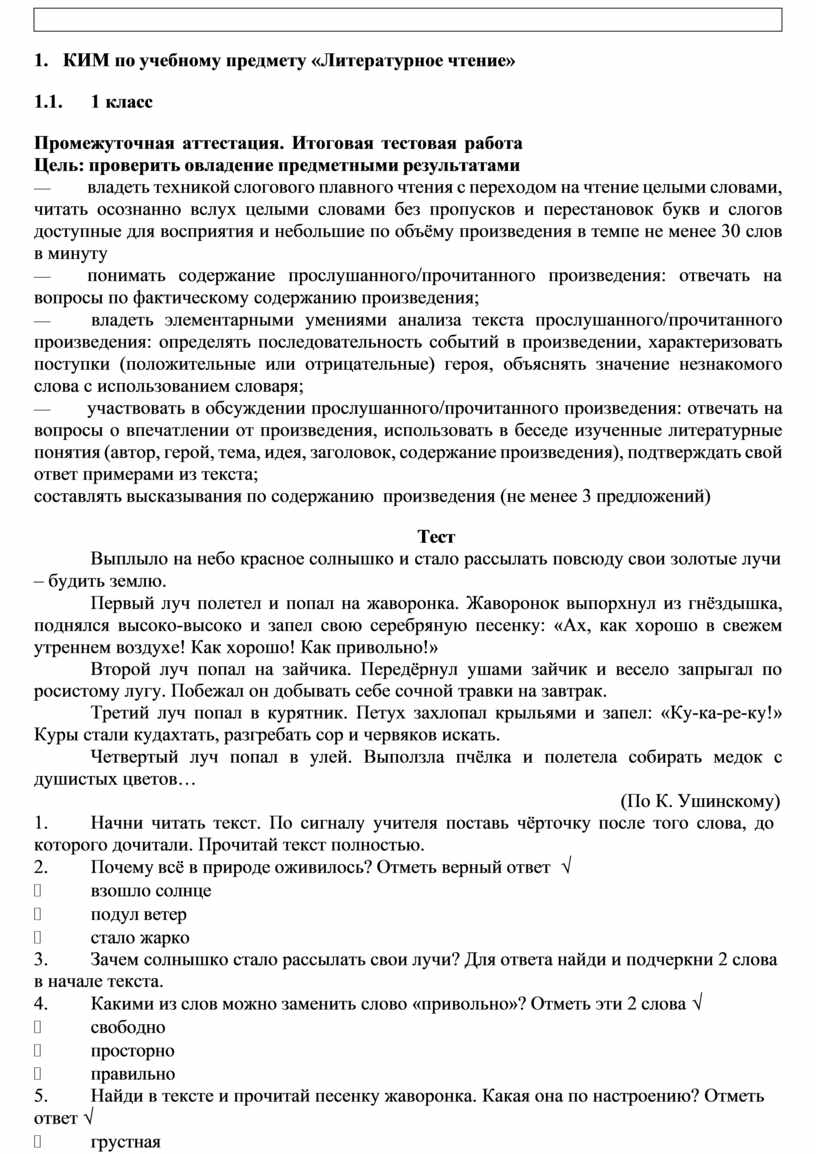 1. КИМ по учебному предмету «Литературное чтение»

1.1. 1 класс

Промежуточная аттестация. Итоговая тестовая работа
Цель: проверить овладение предметными результатами
— владеть техникой слогового плавного чтения с переходом на чтение целыми словами, читать осознанно вслух целыми словами без пропусков и перестановок букв и слогов доступные для восприятия и небольшие по объёму произведения в темпе не менее 30 слов в минуту
— понимать содержание прослушанного/прочитанного произведения: отвечать на вопросы по фактическому содержанию произведения;
— владеть элементарными умениями анализа текста прослушанного/прочитанного произведения: определять последовательность событий в произведении, характеризовать поступки (положительные или отрицательные) героя, объяснять значение незнакомого слова с использованием словаря;
— участвовать в обсуждении прослушанного/прочитанного произведения: отвечать на вопросы о впечатлении от произведения, использовать в беседе изученные литературные понятия (автор, герой, тема, идея, заголовок, содержание произведения), подтверждать свой ответ примерами из текста;
составлять высказывания по содержанию произведения (не менее 3 предложений)

Тест
Выплыло на небо красное солнышко и стало рассылать повсюду свои золотые лучи – будить землю.
Первый луч полетел и попал на жаворонка. Жаворонок выпорхнул из гнёздышка, поднялся высоко-высоко и запел свою серебряную песенку: «Ах, как хорошо в свежем утреннем воздухе! Как хорошо! Как привольно!»
Второй луч попал на зайчика. Передёрнул ушами зайчик и весело запрыгал по росистому лугу. Побежал он добывать себе сочной травки на завтрак.
Третий луч попал в курятник. Петух захлопал крыльями и запел: «Ку-ка-ре-ку!» Куры стали кудахтать, разгребать сор и червяков искать.
Четвертый луч попал в улей. Выползла пчёлка и полетела собирать медок с душистых цветов…
(По К. Ушинскому)
1. Начни читать текст. По сигналу учителя поставь чёрточку после того слова, до которого дочитали. Прочитай текст полностью.
2. Почему всё в природе оживилось? Отметь верный ответ √
взошло солнце
подул ветер
стало жарко
3. Зачем солнышко стало рассылать свои лучи? Для ответа найди и подчеркни 2 слова в начале текста.
4. Какими из слов можно заменить слово «привольно»? Отметь эти 2 слова √
свободно
просторно
правильно
5. Найди в тексте и прочитай песенку жаворонка. Какая она по настроению? Отметь ответ √
грустная